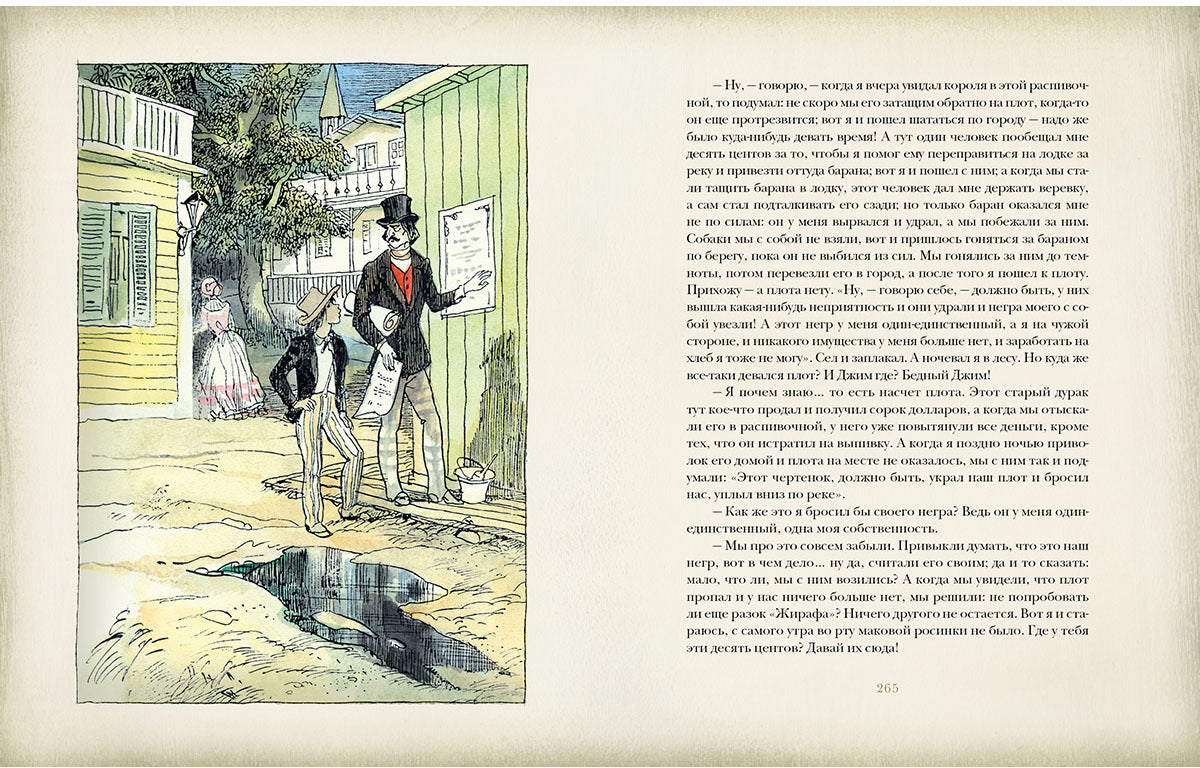 – Ну, – говорю, – когда я вчера увидал короля в этой распивочной, то подумал: не скоро мы его затащим обратно на плот, когда-то он еще протрезвится; вот я и пошел шататься по городу – надо же было куда-нибудь девать время! А тут один человек пообещал мне десять центов за то, чтобы я помог ему переправиться на лодке за реку и привезти оттуда барана; вот я и пошел с ним; а когда мы стали тащить барана в лодку, этот человек дал мне держать веревку, а сам стал подталкивать его сзади; но только баран оказался мне не по силам: он у меня вырвался и удрал, а мы побежали за ним. Собаки мы с собой не взяли, вот и пришлось гоняться за бараном по берегу, пока он не выбился из сил. Мы гонялись за ним до темноты, потом перевезли его в город, а после того я пошел к плоту. Прихожу – а плота нету. «Ну, – говорю себе, – должно быть, у них вышла какая-нибудь неприятность и они удрали и негра моего с собой увезли! А этот негр у меня один-единственный, а я на чужой стороне, и никакого имущества у меня больше нет, и заработать на хлеб я тоже не могу». Сел и заплакал. А ночевал я в лесу. Но куда же все-таки девался плот? И Джим где? Бедный Джим!

– Я почем знаю... то есть насчет плота. Этот старый дурак тут кое-что продал и получил сорок долларов, а когда мы отыскали его в распивочной, у него уже повытянули все деньги, кроме тех, что он истратил на выпивку. А когда я поздно ночью приволок его домой и плота на месте не оказалось, мы с ним так и подумали: «Этот чертенок, должно быть, украл наш плот и бросил нас, уплыл вниз по реке».

– Как же это я бросил бы своего негра? Ведь он у меня один-единственный, одна моя собственность.

– Мы про это совсем забыли. Привыкли думать, что это наш негр, вот в чем дело... ну да, считали его своим; да и то сказать: мало, что ли, мы с ним возились? А когда мы увидели, что плот пропал и у нас ничего больше нет, мы решили: не попробовать ли еще разок «Жирафа»? Ничего другого не остается. Вот я и стараюсь, с самого утра во рту маковой росинки не было. Где у тебя эти десять центов? Давай их сюда!

265